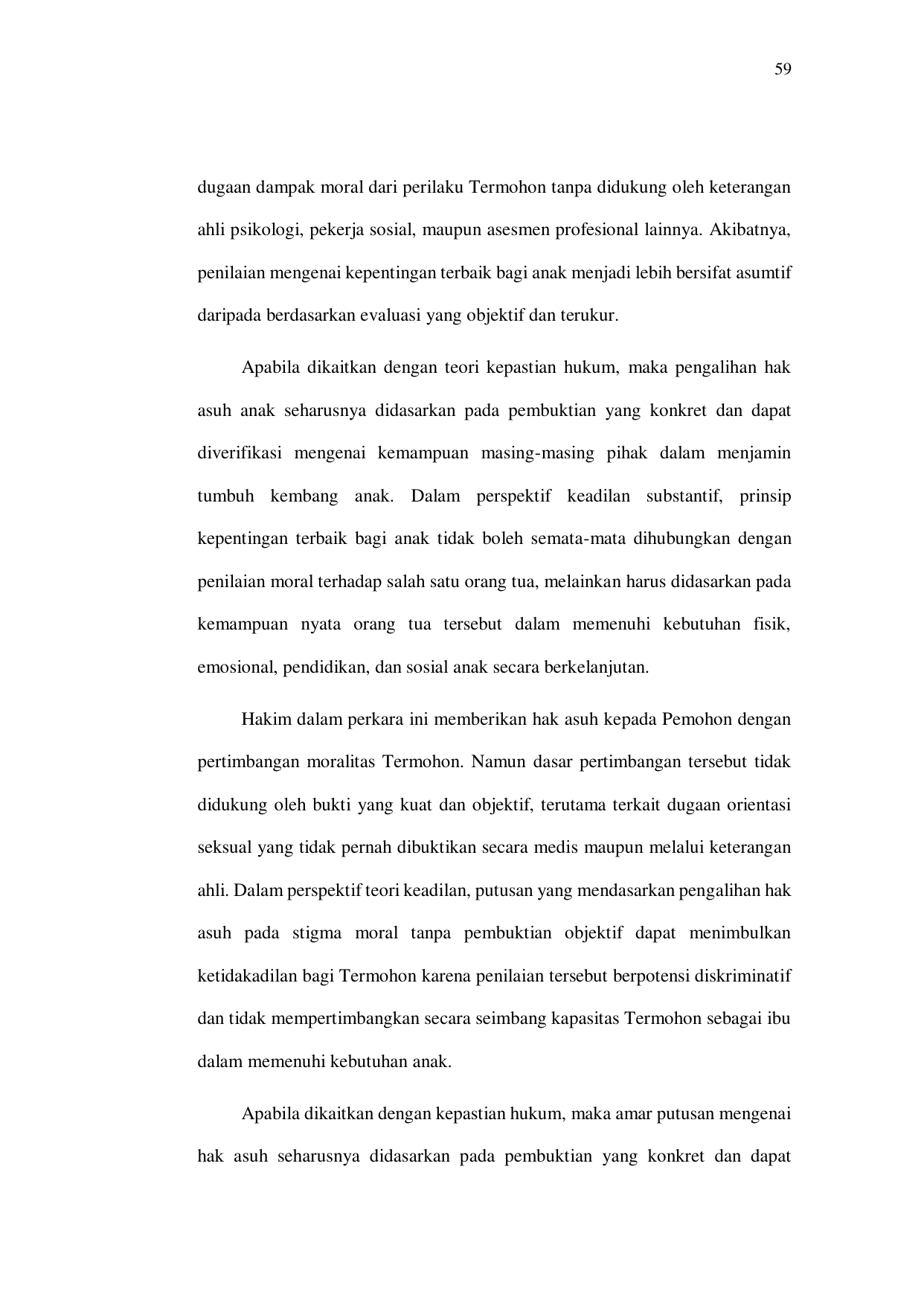 59

dugaan dampak moral dari perilaku Termohon tanpa didukung oleh keterangan ahli psikologi, pekerja sosial, maupun asesmen profesional lainnya. Akibatnya, penilaian mengenai kepentingan terbaik bagi anak menjadi lebih bersifat asumtif daripada berdasarkan evaluasi yang objektif dan terukur.

Apabila dikaitkan dengan teori kepastian hukum, maka pengalihan hak asuh anak seharusnya didasarkan pada pembuktian yang konkret dan dapat diverifikasi mengenai kemampuan masing-masing pihak dalam menjamin tumbuh kembang anak. Dalam perspektif keadilan substantif, prinsip kepentingan terbaik bagi anak tidak boleh semata-mata dihubungkan dengan penilaian moral terhadap salah satu orang tua, melainkan harus didasarkan pada kemampuan nyata orang tua tersebut dalam memenuhi kebutuhan fisik, emosional, pendidikan, dan sosial anak secara berkelanjutan.

Hakim dalam perkara ini memberikan hak asuh kepada Pemohon dengan pertimbangan moralitas Termohon. Namun dasar pertimbangan tersebut tidak didukung oleh bukti yang kuat dan objektif, terutama terkait dugaan orientasi seksual yang tidak pernah dibuktikan secara medis maupun melalui keterangan ahli. Dalam perspektif teori keadilan, putusan yang mendasarkan pengalihan hak asuh pada stigma moral tanpa pembuktian objektif dapat menimbulkan ketidakadilan bagi Termohon karena penilaian tersebut berpotensi diskriminatif dan tidak mempertimbangkan secara seimbang kapasitas Termohon sebagai ibu dalam memenuhi kebutuhan anak.

Apabila dikaitkan dengan kepastian hukum, maka amar putusan mengenai hak asuh seharusnya didasarkan pada pembuktian yang konkret dan dapat